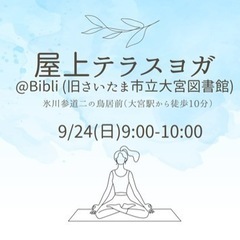 屋上テラスヨガ
@Bibli (旧さいたま市立大宮図書館)
氷川参道二の鳥居前（大宮駅から徒歩10分）

9/24(日)9:00-10:00